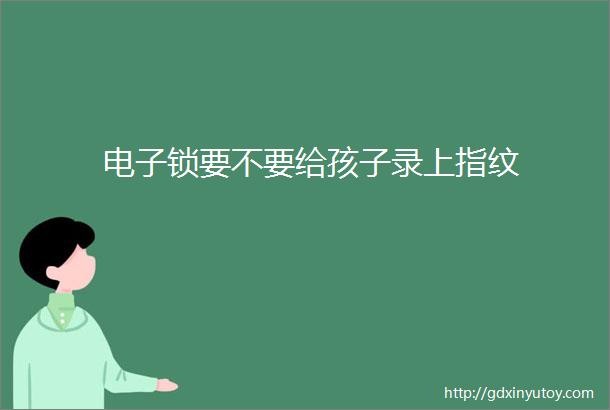 电子锁要不要给孩子录上指纹

http://gdxinyutoy.com